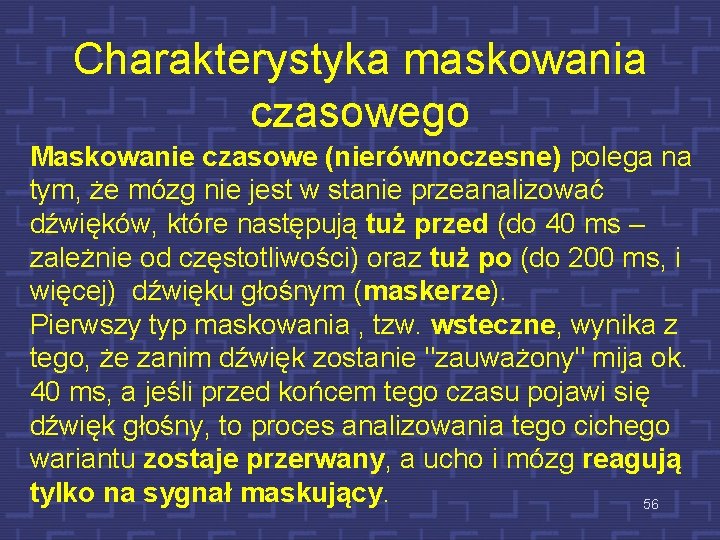 Charakterystyka maskowania czasowego

Maskowanie czasowe (nierównoczesne) polega na tym, że mózg nie jest w stanie przeanalizować dźwięków, które następują tuż przed (do 40 ms – zależnie od częstotliwości) oraz tuż po (do 200 ms, i więcej)  dźwięku głośnym (maskerze).
Pierwszy typ maskowania , tzw. wsteczne, wynika z tego, że zanim dźwięk zostanie "zauważony" mija ok. 40 ms, a jeśli przed końcem tego czasu pojawi się dźwięk głośny, to proces analizowania tego cichego wariantu zostaje przerwany, a ucho i mózg reagują tylko na sygnał maskujący.

56